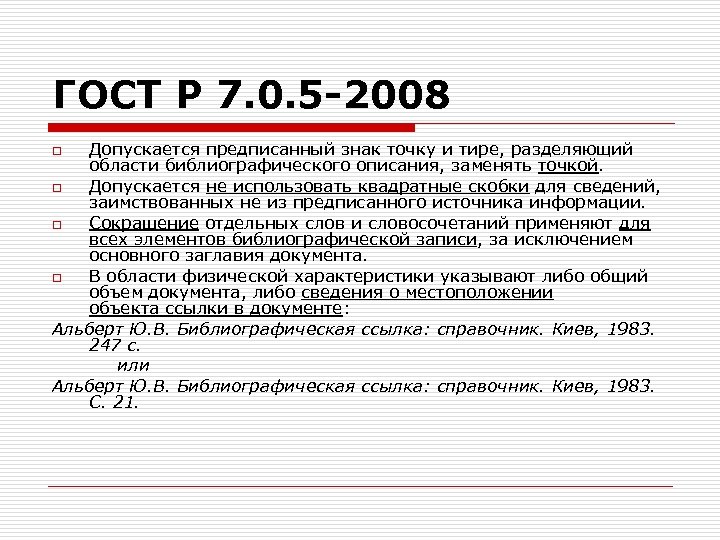 ГОСТ Р 7.0.5-2008

Допускается предписанный знак точку и тире, разделяющий области библиографического описания, заменять точкой.

Допускается не использовать квадратные скобки для сведений, заимствованных не из предписанного источника информации.

Сокращение отдельных слов и словосочетаний применяют для всех элементов библиографической записи, за исключением основного заглавия документа.

В области физической характеристики указывают либо общий объем документа, либо сведения о местоположении объекта ссылки в документе:

Альберт Ю.В. Библиографическая ссылка: справочник. Киев, 1983. 247 с.

или

Альберт Ю.В. Библиографическая ссылка: справочник. Киев, 1983. С. 21.